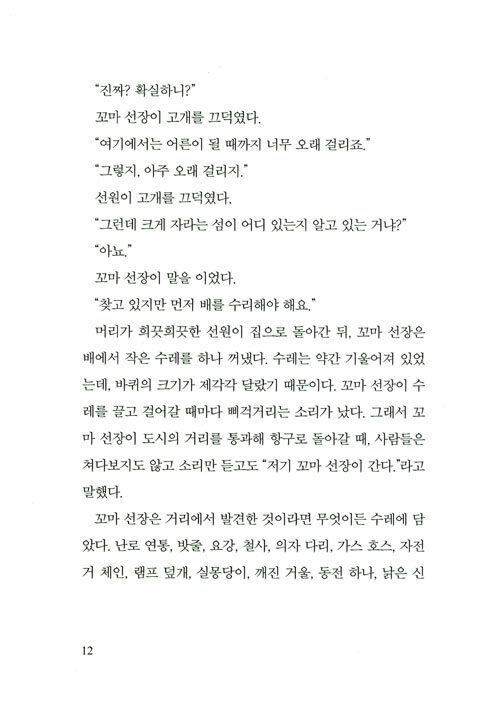 "진짜? 확실하니?"

꼬마 선장이 고개를 끄덕였다.

"여기에서는 어른이 될 때까지 너무 오래 걸리죠."

"그렇지, 아주 오래 걸리지."

선원이 고개를 끄덕였다.

"그런데 크게 자라는 섬이 어디 있는지 알고 있는 거냐?"

"아뇨."

꼬마 선장이 말을 이었다.

"찾고 있지만 먼저 배를 수리해야 해요."

머리가 희끗희끗한 선원이 집으로 돌아간 뒤, 꼬마 선장은 배에서 작은 수레를 하나 꺼냈다. 수레는 약간 기울어져 있었는데, 바퀴의 크기가 제각각 달랐기 때문이다. 꼬마 선장이 수레를 끌고 걸어갈 때마다 삐걱거리는 소리가 났다. 그래서 꼬마 선장이 도시의 거리를 통과해 항구로 돌아갈 때, 사람들은 쳐다보지도 않고 소리만 듣고도 "저기 꼬마 선장이 간다."라고 말했다.

꼬마 선장은 거리에서 발견한 것이라면 무엇이든 수레에 담았다. 난로 연통, 밧줄, 요강, 철사, 의자 다리, 가스 호스, 자전거 체인, 램프 덮개, 실몽당이, 깨진 거울, 동전 하나, 낡은 신

12